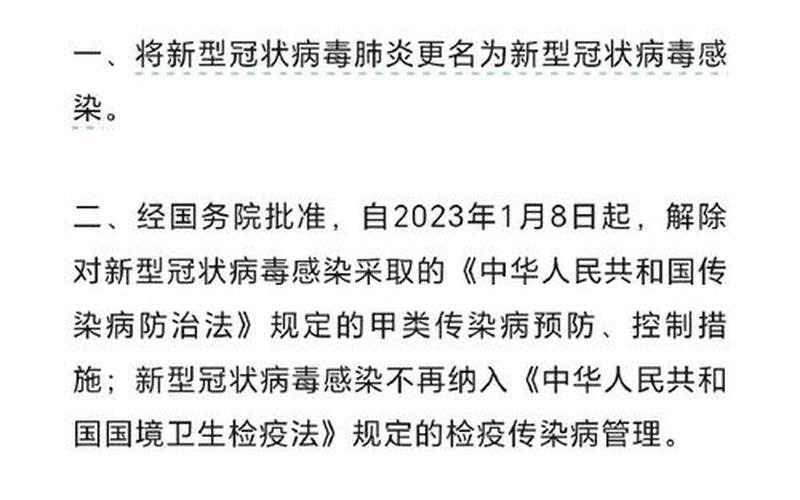 一、将新型冠状病毒肺炎更名为新型冠状病毒感染。

二、经国务院批准，自2023年1月8日起，解除对新型冠状病毒感染采取的《中华人民共和国传染病防治法》规定的甲类传染病预防、控制措施；新型冠状病毒感染不再纳入《中华人民共和国国境卫生检疫法》规定的检疫传染病管理。